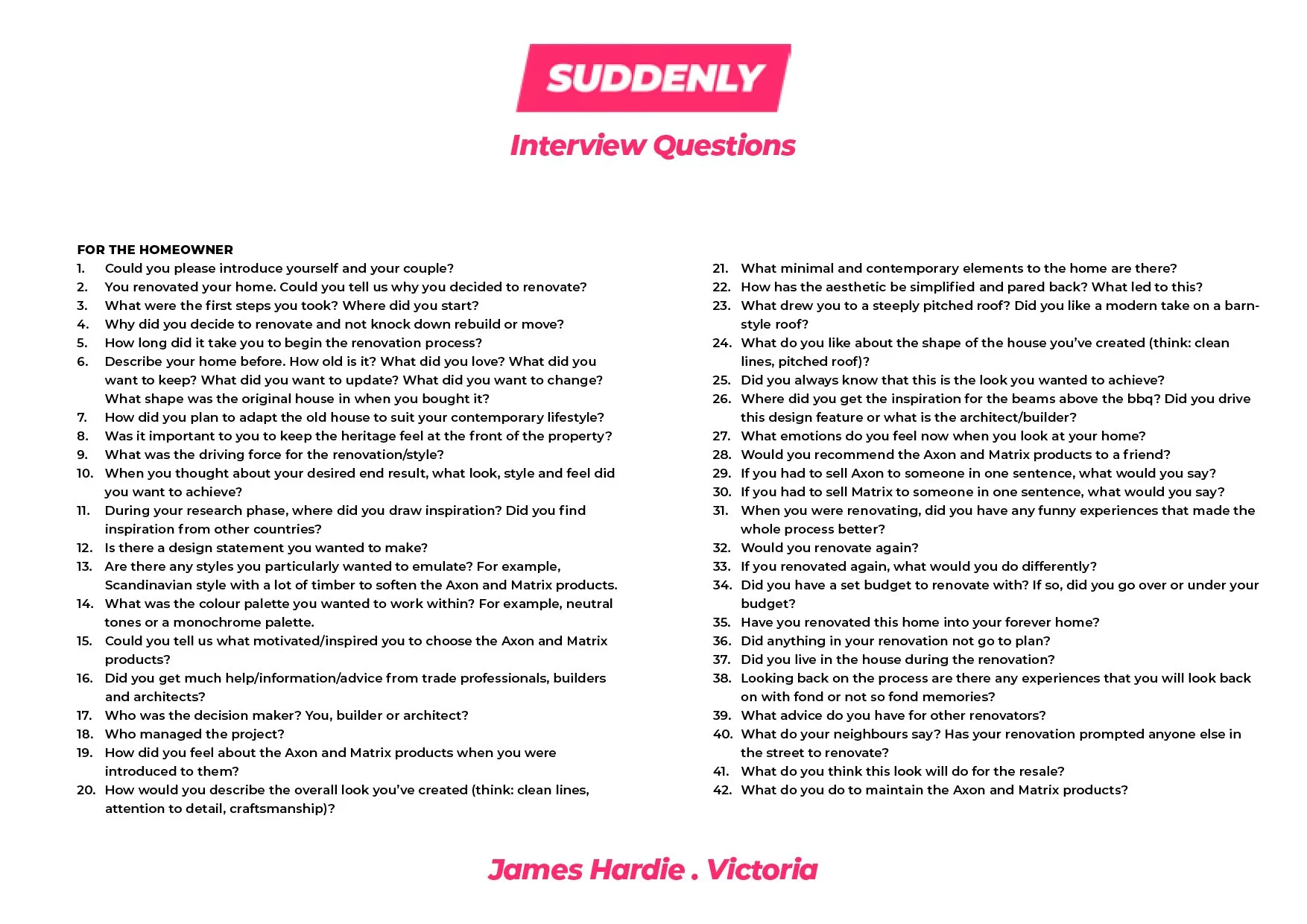 SUDDENLY

Interview Questions

FOR THE HOMEOWNER
1. Could you please introduce yourself and your couple?
2. You renovated your home. Could you tell us why you decided to renovate?
3. What were the first steps you took? Where did you start?
4. Why did you decide to renovate and not knock down rebuild or move?
5. How long did it take you to begin the renovation process?
6. Describe your home before. How old is it? What did you love? What did you want to keep? What did you want to update? What did you want to change? What shape was the original house in when you bought it?
7. How did you plan to adapt the old house to suit your contemporary lifestyle?
8. Was it important to you to keep the heritage feel at the front of the property?
9. What was the driving force for the renovation/style?
10. When you thought about your desired end result, what look, style and feel did you want to achieve?
11. During your research phase, where did you draw inspiration? Did you find inspiration from other countries?
12. Is there a design statement you wanted to make?
13. Are there any styles you particularly wanted to emulate? For example, Scandinavian style with a lot of timber to soften the Axon and Matrix products.
14. What was the colour palette you wanted to work within? For example, neutral tones or a monochrome palette.
15. Could you tell us what motivated/inspired you to choose the Axon and Matrix products?
16. Did you get much help/information/advice from trade professionals, builders and architects?
17. Who was the decision maker? You, builder or architect?
18. Who managed the project?
19. How did you feel about the Axon and Matrix products when you were introduced to them?
20. How would you describe the overall look you've created (think: clean lines, attention to detail, craftsmanship)?
21. What minimal and contemporary elements to the home are there?
22. How has the aesthetic be simplified and pared back? What led to this?
23. What drew you to a steeply pitched roof? Did you like a modern take on a barn-style roof?
24. What do you like about the shape of the house you've created (think: clean lines, pitched roof)?
25. Did you always know that this is the look you wanted to achieve?
26. Where did you get the inspiration for the beams above the bbq? Did you drive this design feature or what is the architect/builder?
27. What emotions do you feel now when you look at your home?
28. Would you recommend the Axon and Matrix products to a friend?
29. If you had to sell Axon to someone in one sentence, what would you say?
30. If you had to sell Matrix to someone in one sentence, what would you say?
31. When you were renovating, did you have any funny experiences that made the whole process better?
32. Would you renovate again?
33. If you renovated again, what would you do differently?
34. Did you have a set budget to renovate with? If so, did you go over or under your budget?
35. Have you renovated this home into your forever home?
36. Did anything in your renovation not go to plan?
37. Did you live in the house during the renovation?
38. Looking back on the process are there any experiences that you will look back on with fond or not so fond memories?
39. What advice do you have for other renovators?
40. What do your neighbours say? Has your renovation prompted anyone else in the street to renovate?
41. What do you think this look will do for the resale?
42. What do you do to maintain the Axon and Matrix products?

James Hardie . Victoria